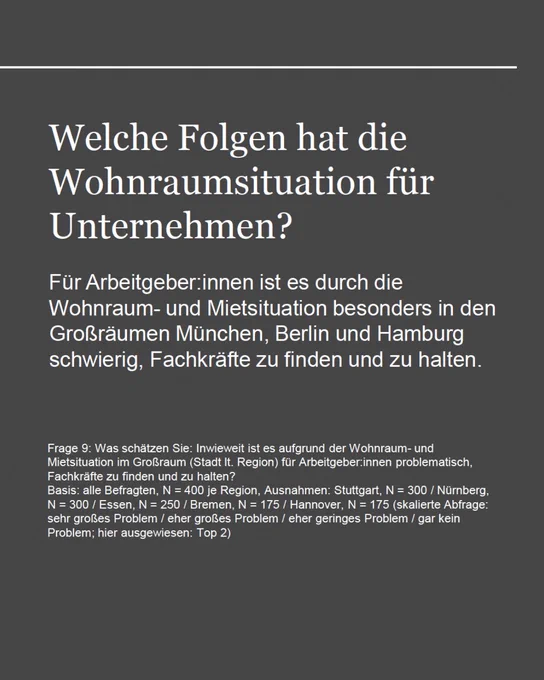 Welche Folgen hat die Wohnraumsituation für Unternehmen?

Für Arbeitgeber:innen ist es durch die Wohnraum- und Mietsituation besonders in den Großräumen München, Berlin und Hamburg schwierig, Fachkräfte zu finden und zu halten.

Frage 9: Was schätzen Sie: Inwieweit ist es aufgrund der Wohnraum- und Mietsituation im Großraum (Stadt lt. Region) für Arbeitgeber:innen problematisch, Fachkräfte zu finden und zu halten?
Basis: alle Befragten, N = 400 je Region, Ausnahmen: Stuttgart, N = 300 / Nürnberg, N = 300 / Essen, N = 250 / Bremen, N = 175 / Hannover, N = 175 (skalierte Abfrage: sehr großes Problem / eher großes Problem / eher geringes Problem / gar kein Problem; hier ausgewiesen: Top 2)